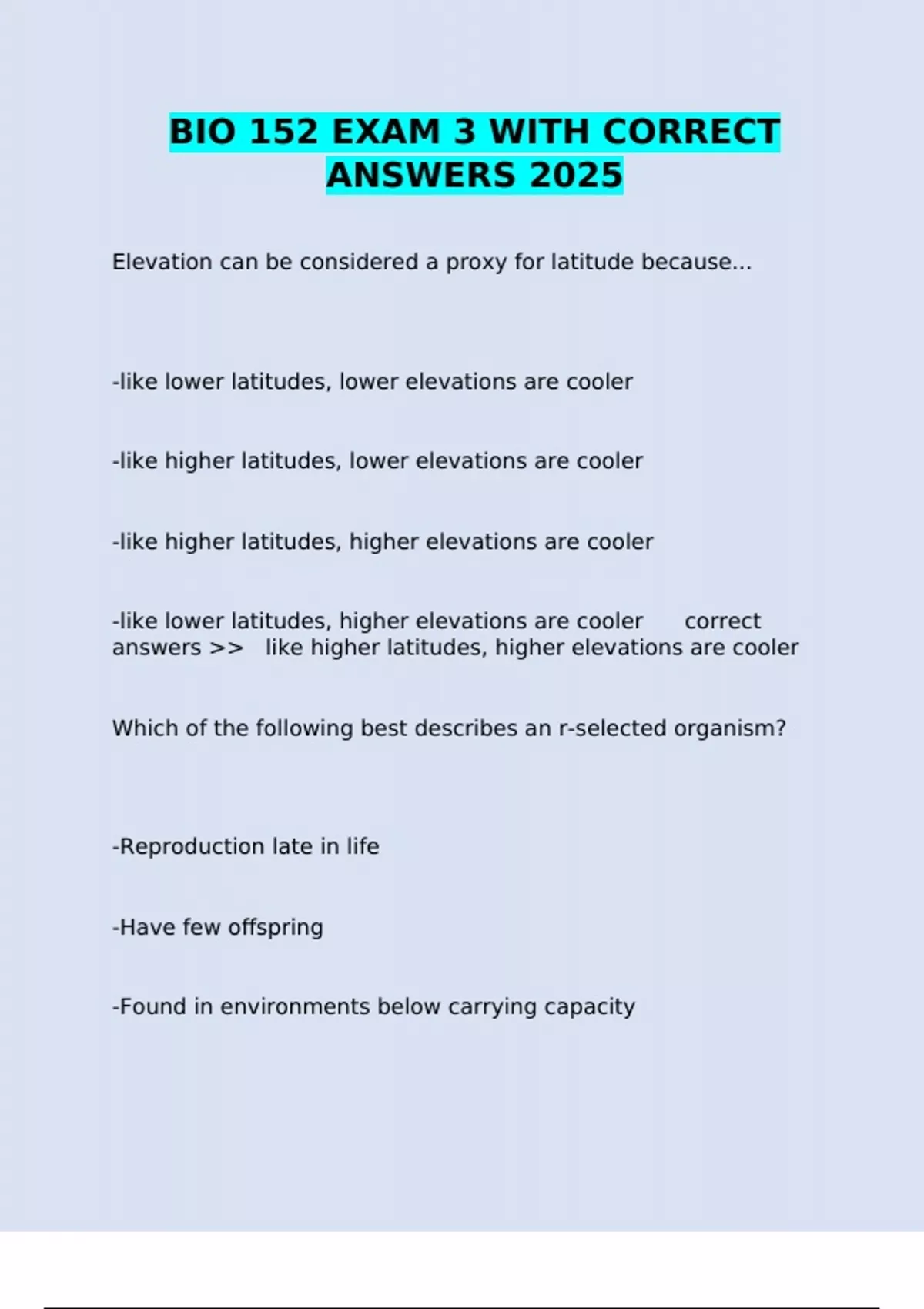 BIO 152 EXAM 3 WITH CORRECT ANSWERS 2025

Elevation can be considered a proxy for latitude because...

-like lower latitudes, lower elevations are cooler

-like higher latitudes, lower elevations are cooler

-like higher latitudes, higher elevations are cooler

-like lower latitudes, higher elevations are cooler correct answers >> like higher latitudes, higher elevations are cooler

Which of the following best describes an r-selected organism?

-Reproduction late in life

-Have few offspring

-Found in environments below carrying capacity